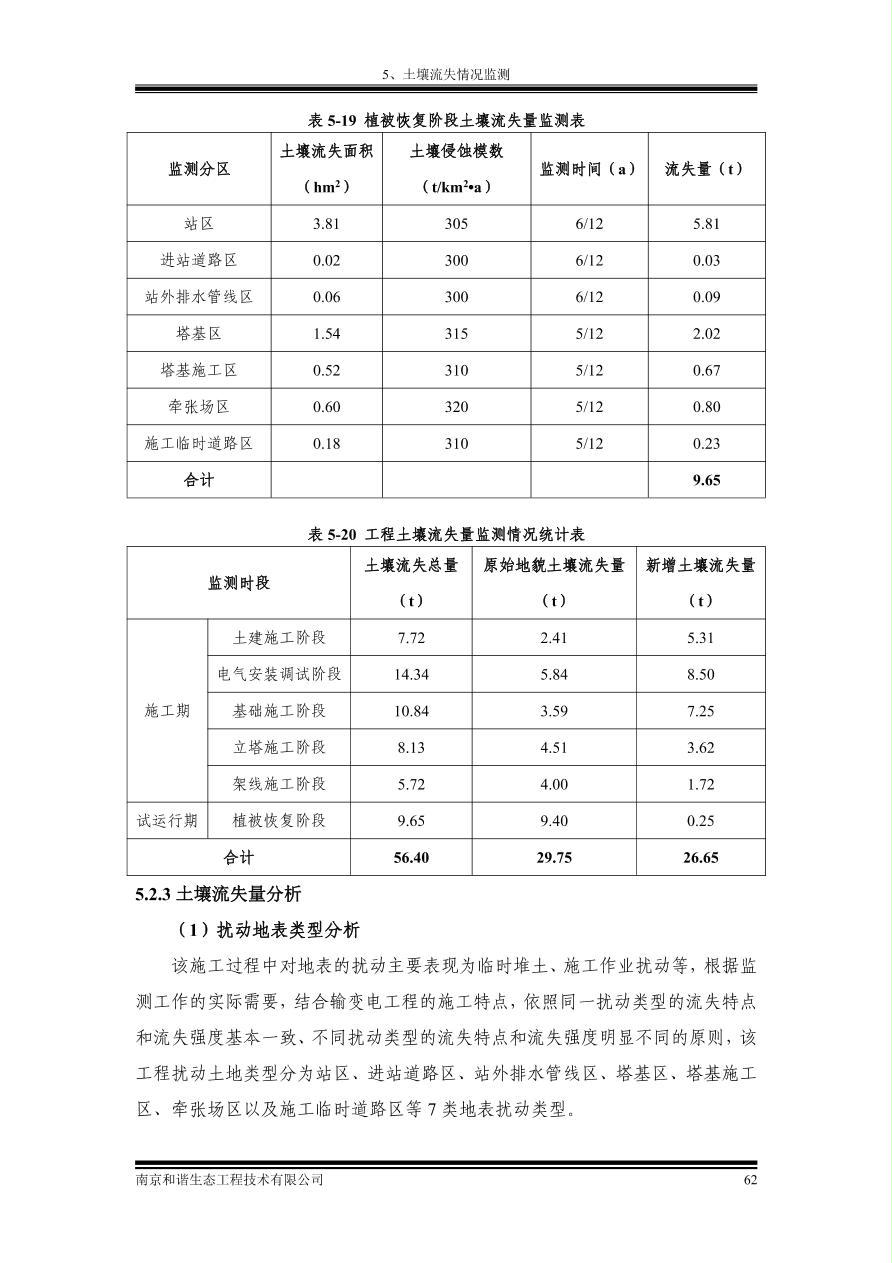 5、土壤流失情况监测

表 5-19 植被恢复阶段土壤流失量监测表

| 监测分区 | 土壤流失面积（$hm^2$） | 土壤侵蚀模数（$t/km^2•a$） | 监测时间（a） | 流失量（t） |
|---|---|---|---|---|
| 站区 | 3.81 | 305 | 6/12 | 5.81 |
| 进站道路区 | 0.02 | 300 | 6/12 | 0.03 |
| 站外排水管线区 | 0.06 | 300 | 6/12 | 0.09 |
| 塔基区 | 1.54 | 315 | 5/12 | 2.02 |
| 塔基施工区 | 0.52 | 310 | 5/12 | 0.67 |
| 牵张场区 | 0.60 | 320 | 5/12 | 0.80 |
| 施工临时道路区 | 0.18 | 310 | 5/12 | 0.23 |
| 合计 | | | | 9.65 |

表 5-20 工程土壤流失量监测情况统计表

| 监测时段 | | 土壤流失总量（t） | 原始地貌土壤流失量（t） | 新增土壤流失量（t） |
|---|---|---|---|---|
| 施工期 | 土建施工阶段 | 7.72 | 2.41 | 5.31 |
| | 电气安装调试阶段 | 14.34 | 5.84 | 8.50 |
| | 基础施工阶段 | 10.84 | 3.59 | 7.25 |
| | 立塔施工阶段 | 8.13 | 4.51 | 3.62 |
| | 架线施工阶段 | 5.72 | 4.00 | 1.72 |
| 试运行期 | 植被恢复阶段 | 9.65 | 9.40 | 0.25 |
| 合计 | | 56.40 | 29.75 | 26.65 |

5.2.3 土壤流失量分析

（1）扰动地表类型分析

该施工过程中对地表的扰动主要表现为临时堆土、施工作业扰动等，根据监测工作的实际需要，结合输变电工程的施工特点，依照同一扰动类型的流失特点和流失强度基本一致、不同扰动类型的流失特点和流失强度明显不同的原则，该工程扰动土地类型分为站区、进站道路区、站外排水管线区、塔基区、塔基施工区、牵张场区以及施工临时道路区等 7 类地表扰动类型。

南京和谐生态工程技术有限公司 62